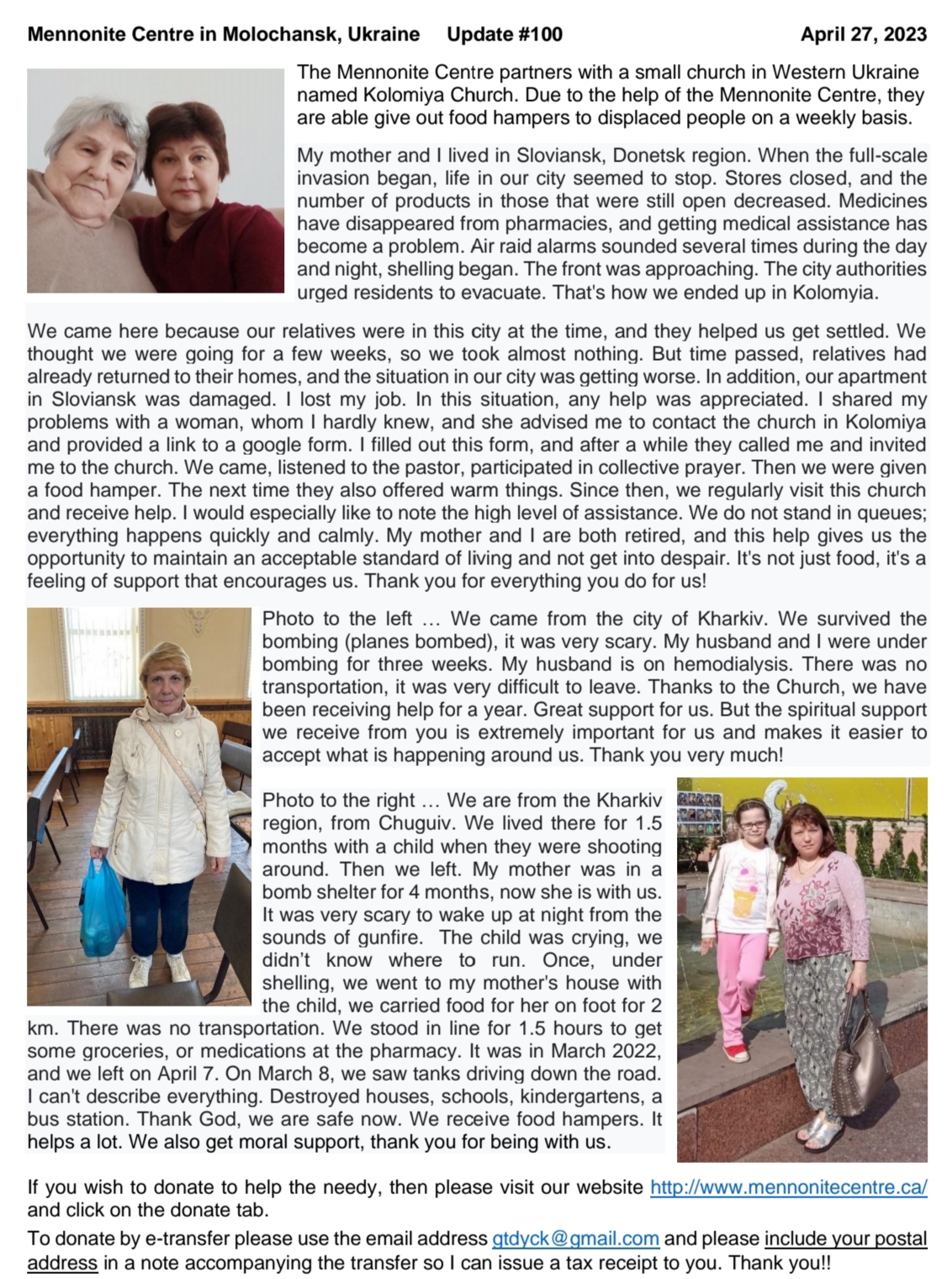 Mennonite Centre in Molochansk, Ukraine Update #100 April 27, 2023

The Mennonite Centre partners with a small church in Western Ukraine named Kolomiya Church. Due to the help of the Mennonite Centre, they are able give out food hampers to displaced people on a weekly basis.

My mother and I lived in Sloviansk, Donetsk region. When the full-scale invasion began, life in our city seemed to stop. Stores closed, and the number of products in those that were still open decreased. Medicines have disappeared from pharmacies, and getting medical assistance has become a problem. Air raid alarms sounded several times during the day and night, shelling began. The front was approaching. The city authorities urged residents to evacuate. That's how we ended up in Kolomyia.

We came here because our relatives were in this city at the time, and they helped us get settled. We thought we were going for a few weeks, so we took almost nothing. But time passed, relatives had already returned to their homes, and the situation in our city was getting worse. In addition, our apartment in Sloviansk was damaged. I lost my job. In this situation, any help was appreciated. I shared my problems with a woman, whom I hardly knew, and she advised me to contact the church in Kolomiya and provided a link to a google form. I filled out this form, and after a while they called me and invited me to the church. We came, listened to the pastor, participated in collective prayer. Then we were given a food hamper. The next time they also offered warm things. Since then, we regularly visit this church and receive help. I would especially like to note the high level of assistance. We do not stand in queues; everything happens quickly and calmly. My mother and I are both retired, and this help gives us the opportunity to maintain an acceptable standard of living and not get into despair. It's not just food, it's a feeling of support that encourages us. Thank you for everything you do for us!

Photo to the left … We came from the city of Kharkiv. We survived the bombing (planes bombed), it was very scary. My husband and I were under bombing for three weeks. My husband is on hemodialysis. There was no transportation, it was very difficult to leave. Thanks to the Church, we have been receiving help for a year. Great support for us. But the spiritual support we receive from you is extremely important for us and makes it easier to accept what is happening around us. Thank you very much!

Photo to the right … We are from the Kharkiv region, from Chuguiv. We lived there for 1.5 months with a child when they were shooting around. Then we left. My mother was in a bomb shelter for 4 months, now she is with us. It was very scary to wake up at night from the sounds of gunfire. The child was crying, we didn't know where to run. Once, under shelling, we went to my mother's house with the child, we carried food for her on foot for 2 km. There was no transportation. We stood in line for 1.5 hours to get some groceries, or medications at the pharmacy. It was in March 2022, and we left on April 7. On March 8, we saw tanks driving down the road. I can't describe everything. Destroyed houses, schools, kindergartens, a bus station. Thank God, we are safe now. We receive food hampers. It helps a lot. We also get moral support, thank you for being with us.

If you wish to donate to help the needy, then please visit our website http://www.mennonitecentre.ca/ and click on the donate tab.

To donate by e-transfer please use the email address gtdyck@gmail.com and please include your postal address in a note accompanying the transfer so I can issue a tax receipt to you. Thank you!!